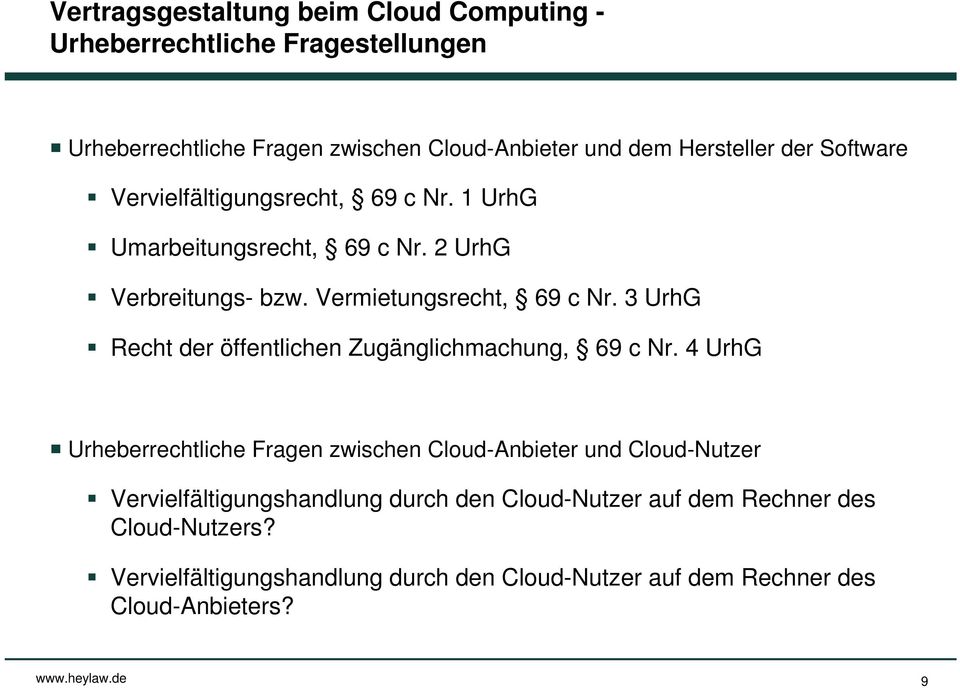 Vertragsgestaltung beim Cloud Computing - Urheberrechtliche Fragestellungen

Urheberrechtliche Fragen zwischen Cloud-Anbieter und dem Hersteller der Software

Vervielfältigungsrecht, § 69 c Nr. 1 UrhG

Umarbeitungsrecht, § 69 c Nr. 2 UrhG

Verbreitungs- bzw. Vermietungsrecht, § 69 c Nr. 3 UrhG

Recht der öffentlichen Zugänglichmachung, § 69 c Nr. 4 UrhG

Urheberrechtliche Fragen zwischen Cloud-Anbieter und Cloud-Nutzer

Vervielfältigungshandlung durch den Cloud-Nutzer auf dem Rechner des Cloud-Nutzers?

Vervielfältigungshandlung durch den Cloud-Nutzer auf dem Rechner des Cloud-Anbieters?

www.heylaw.de

9